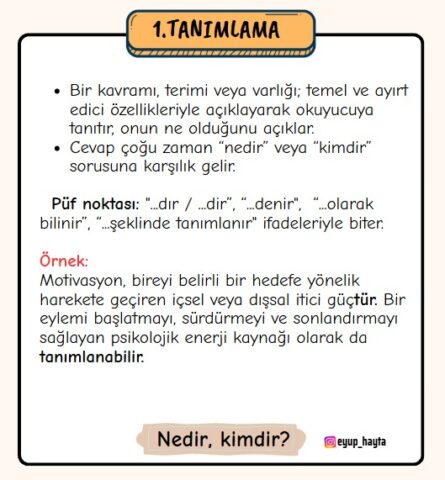 1.TANIMLAMA

• Bir kavramı, terimi veya varlığı; temel ve ayırt edici özellikleriyle açıklayarak okuyucuya tanıtır, onun ne olduğunu açıklar.
• Cevap çoğu zaman "nedir" veya "kimdir" sorusuna karşılık gelir.

Püf noktası: "...dır / ...dir", "...denir", "...olarak bilinir", "...şeklinde tanımlanır" ifadeleriyle biter.

Örnek:
Motivasyon, bireyi belirli bir hedefe yönelik harekete geçiren içsel veya dışsal itici güçtür. Bir eylemi başlatmayı, sürdürmeyi ve sonlandırmayı sağlayan psikolojik enerji kaynağı olarak da tanımlanabilir.

Nedir, kimdir?

eyup_hayta